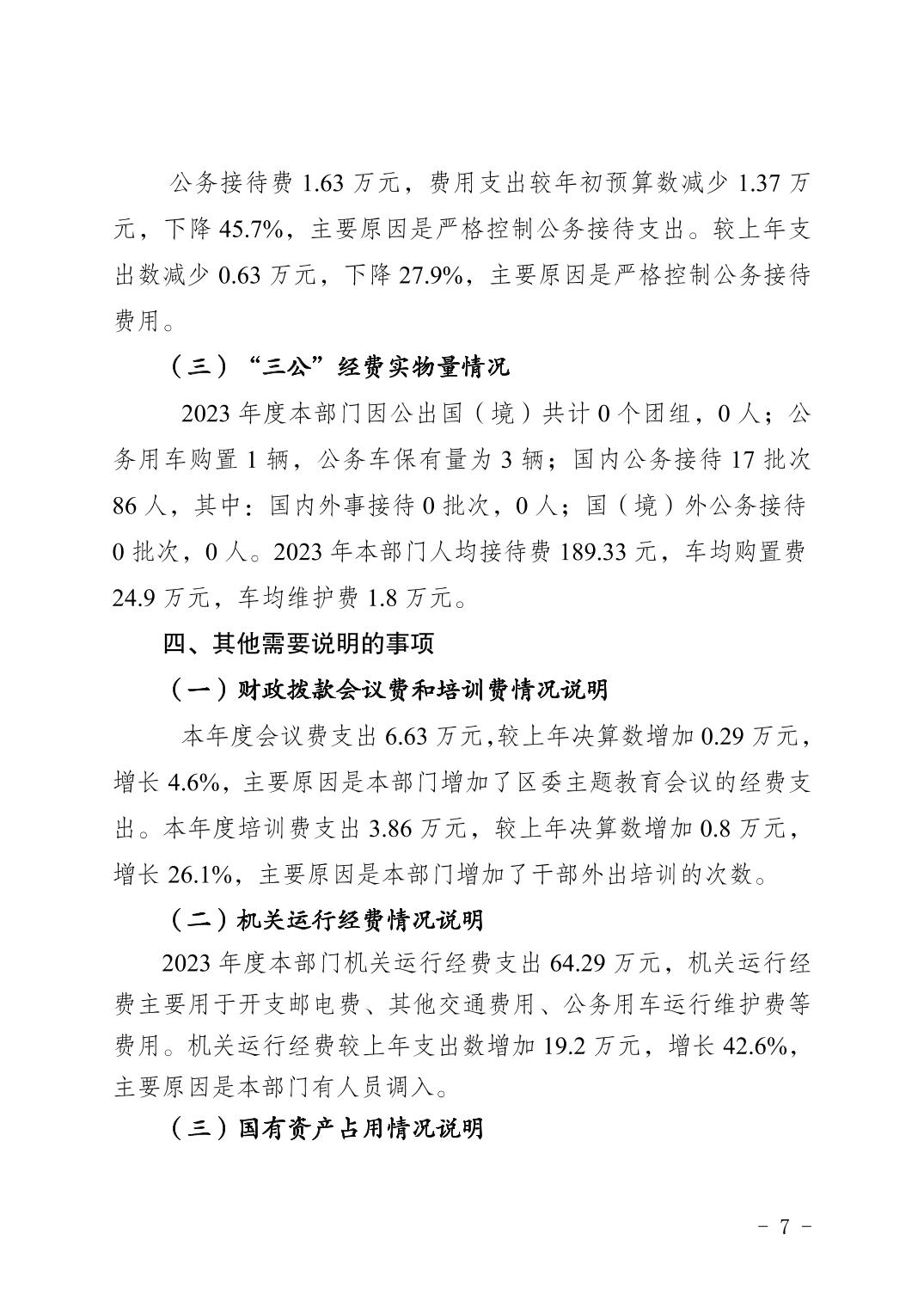 公务接待费 1.63 万元，费用支出较年初预算数减少 1.37 万元，下降 45.7%，主要原因是严格控制公务接待支出。较上年支出数减少 0.63 万元，下降 27.9%，主要原因是严格控制公务接待费用。

（三）“三公”经费实物量情况

2023 年度本部门因公出国（境）共计 0 个团组，0 人；公务用车购置 1 辆，公务车保有量为 3 辆；国内公务接待 17 批次 86 人，其中：国内外事接待 0 批次，0 人；国（境）外公务接待 0 批次，0 人。2023 年本部门人均接待费 189.33 元，车均购置费 24.9 万元，车均维护费 1.8 万元。

四、其他需要说明的事项

（一）财政拨款会议费和培训费情况说明

本年度会议费支出 6.63 万元,较上年决算数增加 0.29 万元，增长 4.6%，主要原因是本部门增加了区委主题教育会议的经费支出。本年度培训费支出 3.86 万元，较上年决算数增加 0.8 万元，增长 26.1%，主要原因是本部门增加了干部外出培训的次数。

（二）机关运行经费情况说明

2023 年度本部门机关运行经费支出 64.29 万元，机关运行经费主要用于开支邮电费、其他交通费用、公务用车运行维护费等费用。机关运行经费较上年支出数增加 19.2 万元，增长 42.6%，主要原因是本部门有人员调入。

（三）国有资产占用情况说明

- 7 -